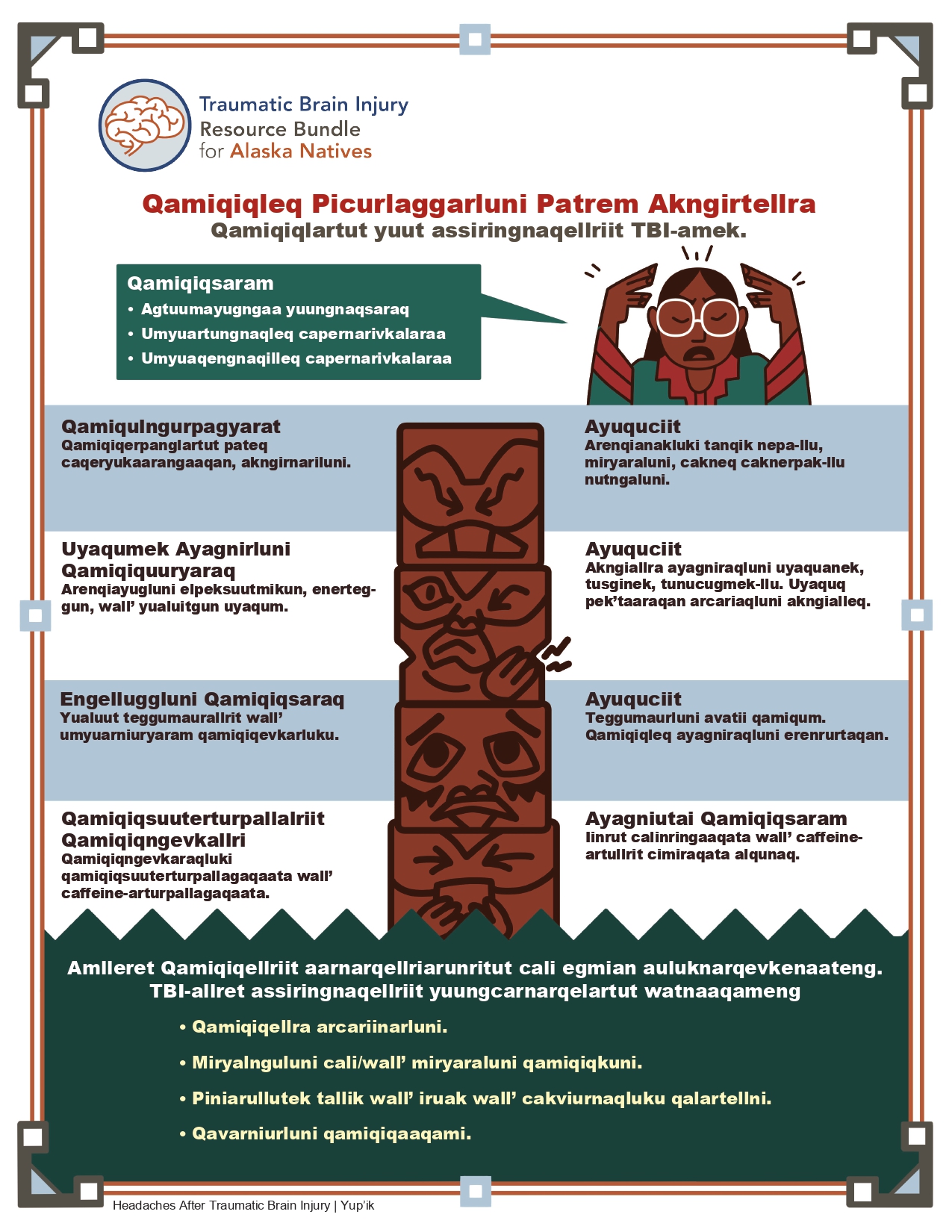 Traumatic Brain Injury
Resource Bundle
for Alaska Natives

Qamiqiqleq Picurlaggarluni Patrem Akngirtellra
Qamiqiqlartut yuut assiringnaqellriit TBI-amek.

Qamiqiqsaram
• Agtuumayugngaa yuungnaqsaraq
• Umyuartungnaqleq capernarivkalaraa
• Umyuaqengnaqilleq capernarivkalaraa

Qamiqulngurpagyarat
Qamiqiqerpanglartut pateq caqeryukaarangaaqan, akngirnariluni.

Uyaqumek Ayagnirluni Qamiqiquuryaraq
Arenqiayugluni elpeksuutmikun, enerteggun, wall' yualuitgun uyaqum.

Engelluggluni Qamiqiqsaraq
Yualuut teggumaurallrit wall' umyuarniuryaram qamiqiqevkarluku.

Qamiqiqsuuterturpallalriit Qamiqiqngevkallri
Qamiqiqngevkaraqluki qamiqiqsuuterturpallagaqaata wall' caffeine-arturpallagaqaata.

Ayuquciit
Arenqianakluki tanqik nepa-llu, miryaraluni, cakneq caknerpak-llu nutngaluni.

Ayuquciit
Akngiallra ayagniraqluni uyaquanek, tusginek, tunucugmek-llu. Uyaquq pek'taaraqan arcariaqluni akngialleq.

Ayuquciit
Teggumaurluni avatii qamiqum. Qamiqiqleq ayagniraqluni erenrurtaqan.

Ayagniutai Qamiqiqsaram
Iinrut calinringaaqata wall' caffeine-artullrit cimiraqata alqunaq.

Amlleret Qamiqiqellriit aarnarqellriarunritut cali egmian auluknarqevkenaateng. TBI-allret assiringnaqellriit yuungcarnarqelartut watnaaqameng

• Qamiqiqellra arcariinarluni.
• Miryalnguluni cali/wall' miryaraluni qamiqiqkuni.
• Piniarullutek tallik wall' iruak wall' cakviurnaqluku qalartellni.
• Qavarniurluni qamiqiqaaqami.

Headaches After Traumatic Brain Injury | Yup'ik